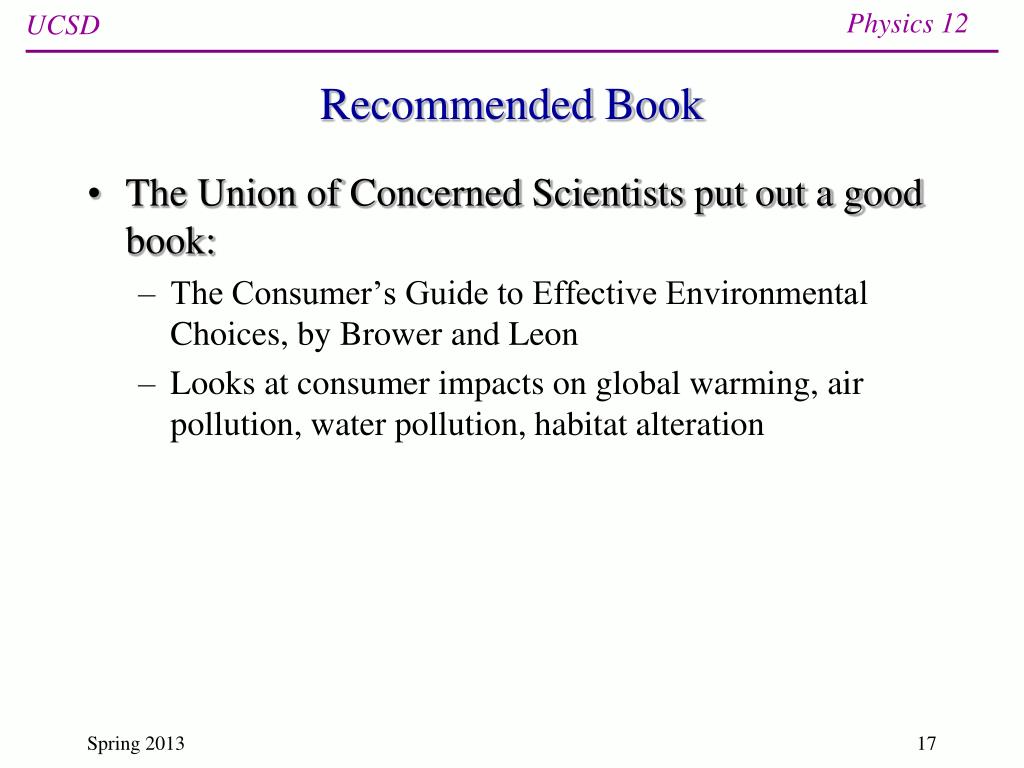 UCSD

Physics 12

Recommended Book

• The Union of Concerned Scientists put out a good book:

– The Consumer’s Guide to Effective Environmental Choices, by Brower and Leon

– Looks at consumer impacts on global warming, air pollution, water pollution, habitat alteration

Spring 2013

17